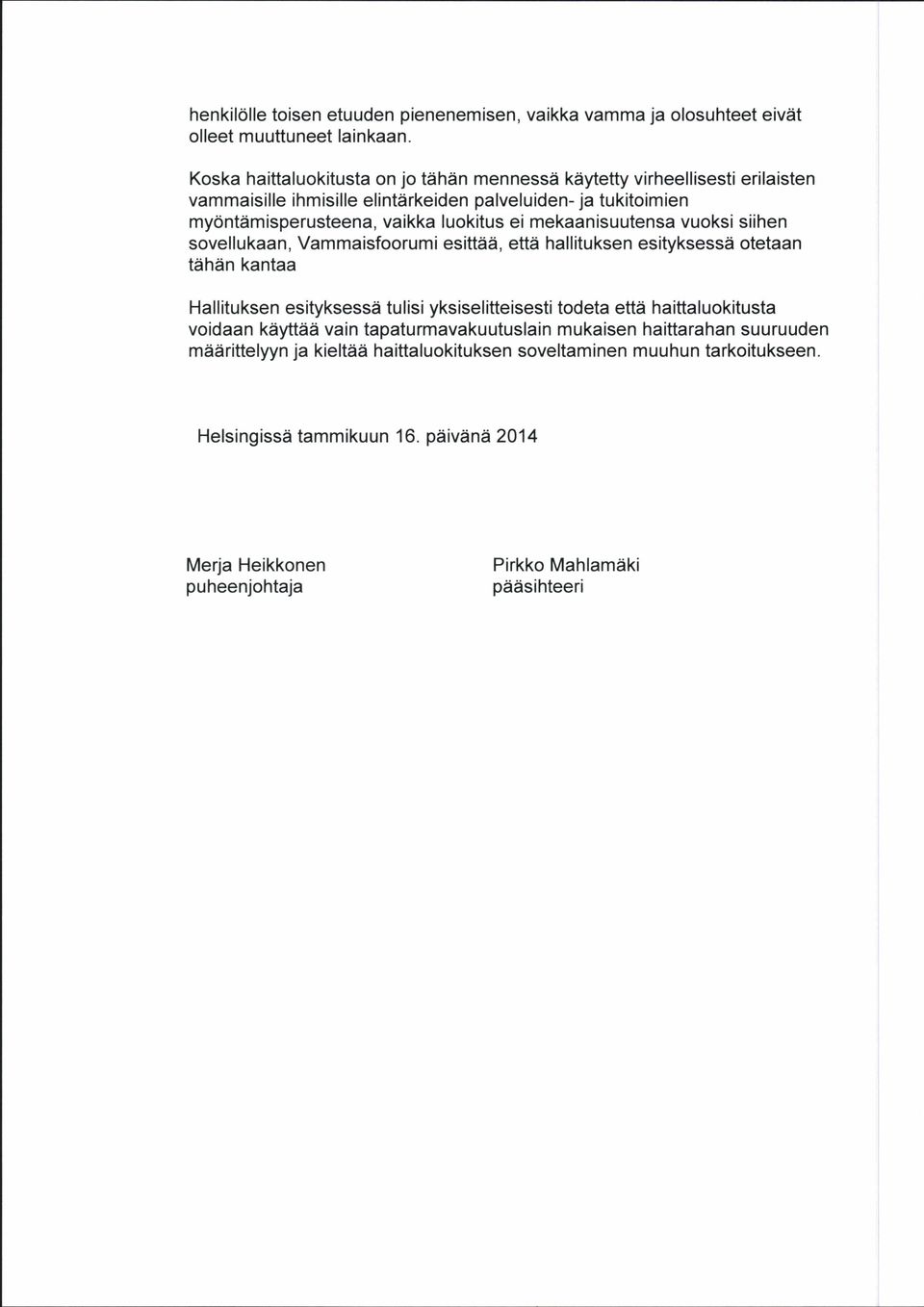 henkilölle toisen etuuden pienenemisen, vaikka vamma ja olosuhteet eivät olleet muuttuneet lainkaan.

Koska haittaluokitusta on jo tähän mennessä käytetty virheellisesti erilaisten vammaisille ihmisille elintärkeiden palveluiden- ja tukitoimien myöntämisperusteena, vaikka luokitus ei mekaanisuutensa vuoksi siihen sovellukaan, Vammaisfoorumi esittää, että hallituksen esityksessä otetaan tähän kantaa

Hallituksen esityksessä tulisi yksiselitteisesti todeta että haittaluokitusta voidaan käyttää vain tapaturmavakuutuslain mukaisen haittarahan suuruuden määrittelyyn ja kieltää haittaluokituksen soveltaminen muuhun tarkoitukseen.

Helsingissä tammikuun 16. päivänä 2014

Merja Heikkonen
puheenjohtaja

Pirkko Mahlamäki
pääsihteeri